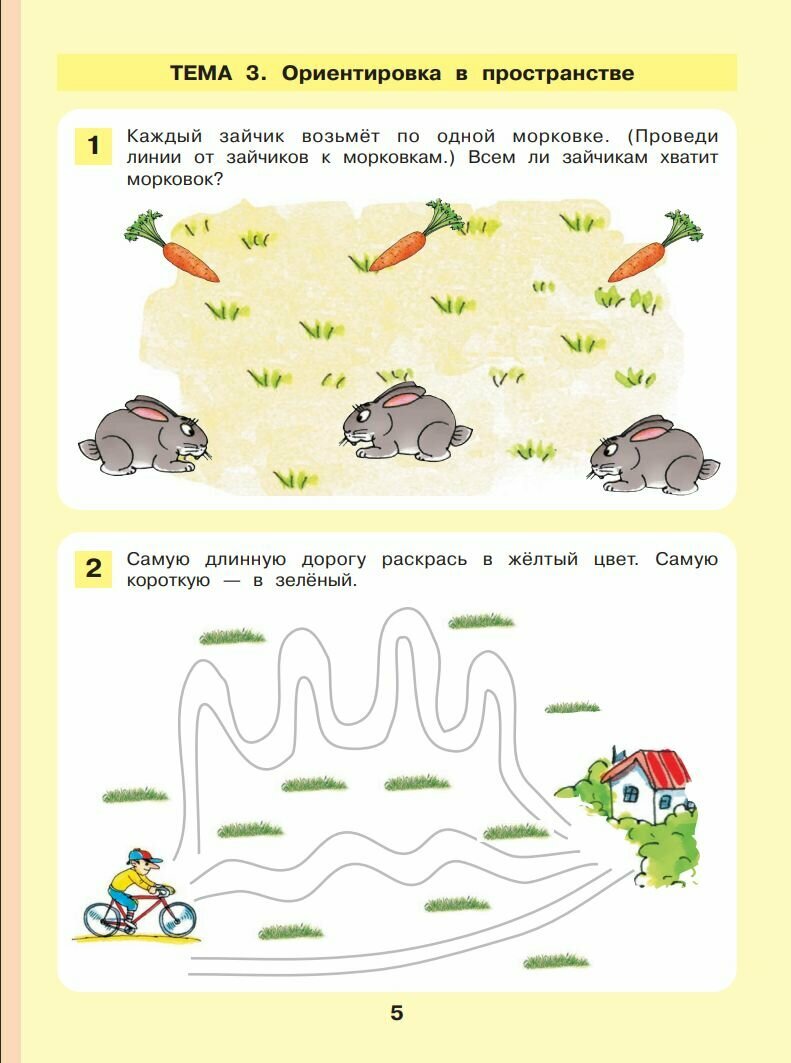 ТЕМА 3. Ориентировка в пространстве

1 Каждый зайчик возьмёт по одной морковке. (Проведи линии от зайчиков к морковкам.) Всем ли зайчикам хватит морковок?

2 Самую длинную дорогу раскрась в жёлтый цвет. Самую короткую — в зелёный.

5